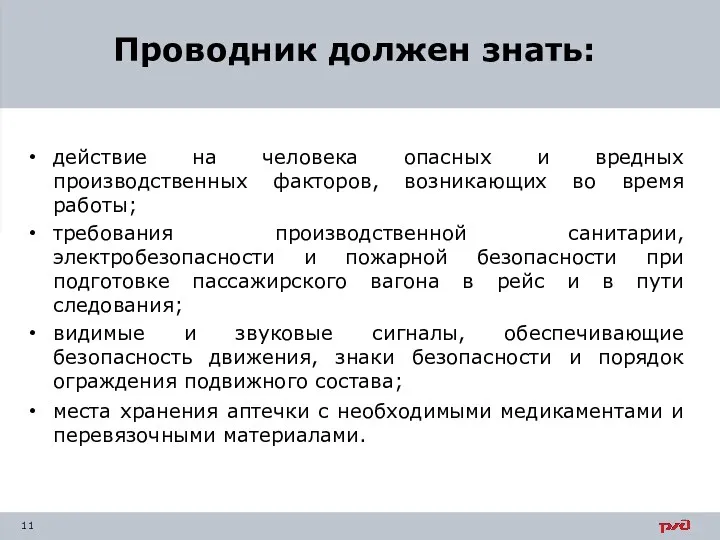 Проводник должен знать:

• действие на человека опасных и вредных производственных факторов, возникающих во время работы;
• требования производственной санитарии, электробезопасности и пожарной безопасности при подготовке пассажирского вагона в рейс и в пути следования;
• видимые и звуковые сигналы, обеспечивающие безопасность движения, знаки безопасности и порядок ограждения подвижного состава;
• места хранения аптечки с необходимыми медикаментами и перевязочными материалами.

11

РЖД